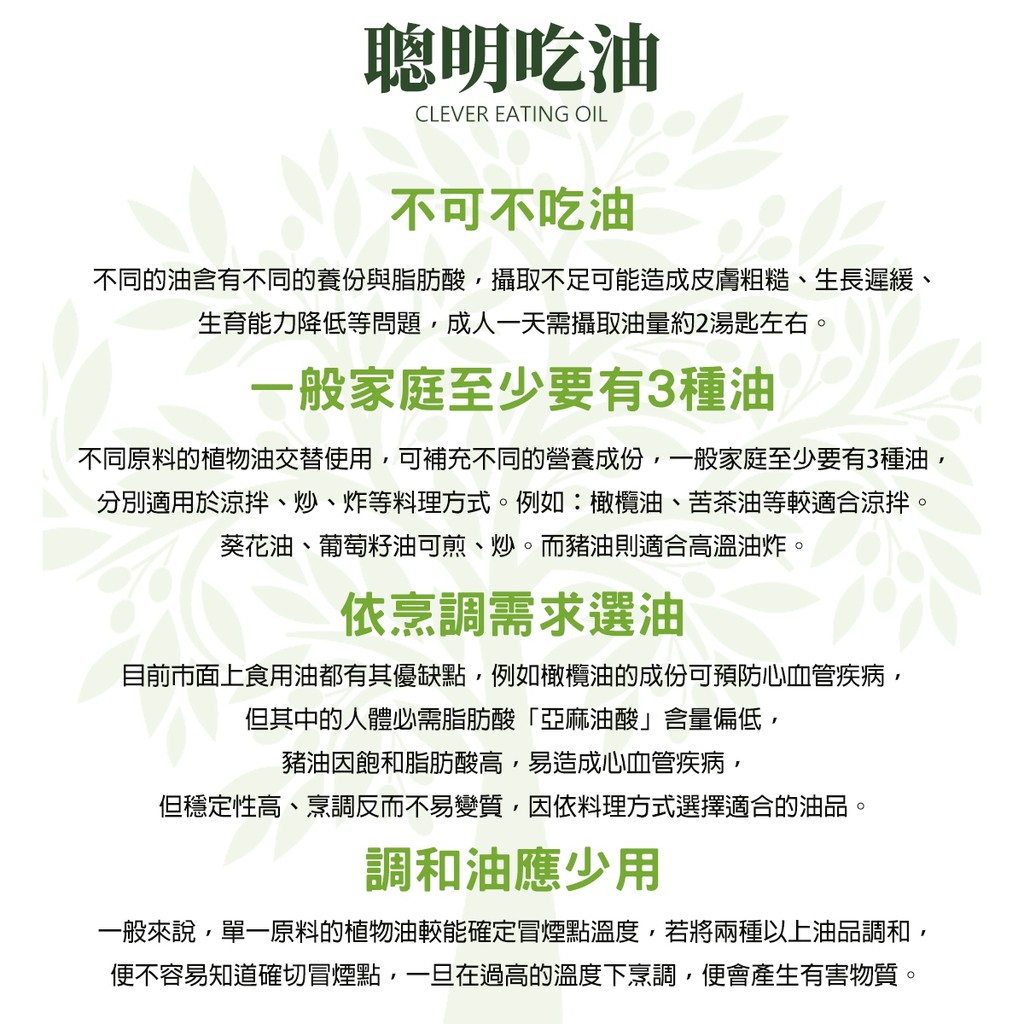 聰明吃油
CLEVER EATING OIL

不可不吃油

不同的油含有不同的養份與脂肪酸，攝取不足可能造成皮膚粗糙、生長遲緩、生育能力降低等問題，成人一天需攝取油量約2湯匙左右。

一般家庭至少要有3種油

不同原料的植物油交替使用，可補充不同的營養成份，一般家庭至少要有3種油，分別適用於涼拌、炒、炸等料理方式。例如：橄欖油、苦茶油等較適合涼拌。葵花油、葡萄籽油可煎、炒。而豬油則適合高溫油炸。

依烹調需求選油

目前市面上食用油都有其優缺點，例如橄欖油的成份可預防心血管疾病，但其中的人體必需脂肪酸「亞麻油酸」含量偏低，豬油因飽和脂肪酸高，易造成心血管疾病，但穩定性高、烹調反而不易變質，因依料理方式選擇適合的油品。

調和油應少用

一般來說，單一原料的植物油較能確定冒煙點溫度，若將兩種以上油品調和，便不容易知道確切冒煙點，一旦在過高的溫度下烹調，便會產生有害物質。